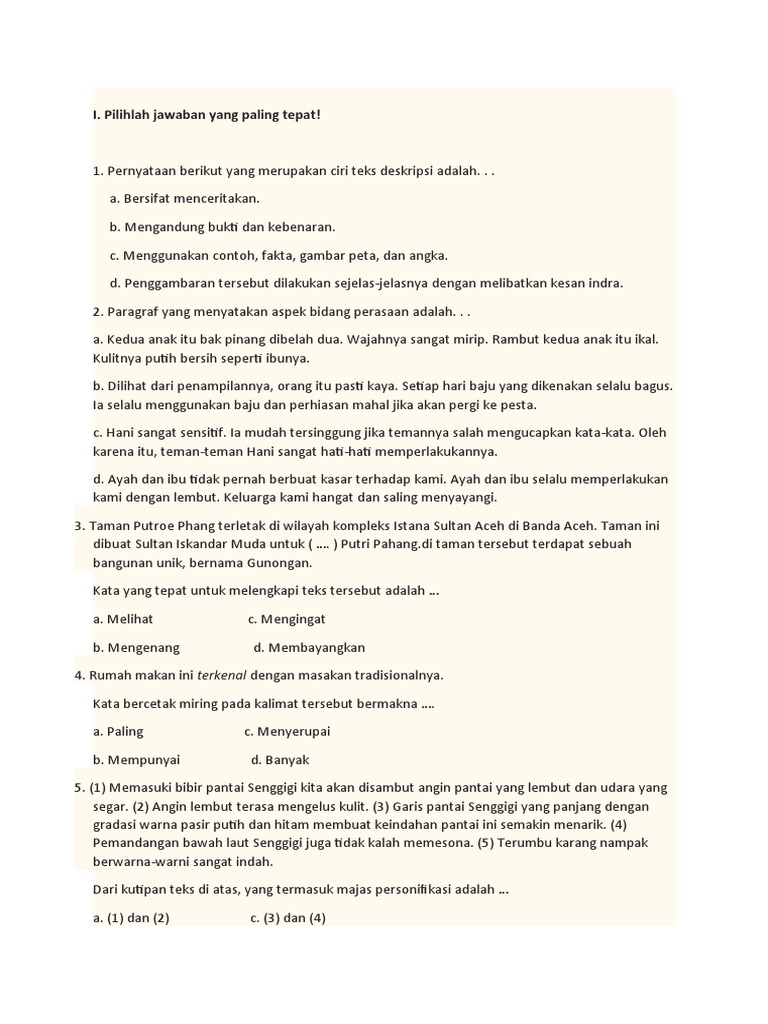 I. Pilihlah jawaban yang paling tepat!

1. Pernyataan berikut yang merupakan ciri teks deskripsi adalah. . .

a. Bersifat menceritakan.

b. Mengandung bukti dan kebenaran.

c. Menggunakan contoh, fakta, gambar peta, dan angka.

d. Penggambaran tersebut dilakukan sejelas-jelasnya dengan melibatkan kesan indra.

2. Paragraf yang menyatakan aspek bidang perasaan adalah. . .

a. Kedua anak itu bak pinang dibelah dua. Wajahnya sangat mirip. Rambut kedua anak itu ikal. Kulitnya putih bersih seperti ibunya.

b. Dilihat dari penampilannya, orang itu pasti kaya. Setiap hari baju yang dikenakan selalu bagus. Ia selalu menggunakan baju dan perhiasan mahal jika akan pergi ke pesta.

c. Hani sangat sensitif. Ia mudah tersinggung jika temannya salah mengucapkan kata-kata. Oleh karena itu, teman-teman Hani sangat hati-hati memperlakukannya.

d. Ayah dan ibu tidak pernah berbuat kasar terhadap kami. Ayah dan ibu selalu memperlakukan kami dengan lembut. Keluarga kami hangat dan saling menyayangi.

3. Taman Putroe Phang terletak di wilayah kompleks Istana Sultan Aceh di Banda Aceh. Taman ini dibuat Sultan Iskandar Muda untuk ( .... ) Putri Pahang.di taman tersebut terdapat sebuah bangunan unik, bernama Gunongan.

Kata yang tepat untuk melengkapi teks tersebut adalah ...

a. Melihat c. Mengingat

b. Mengenang d. Membayangkan

4. Rumah makan ini terkenal dengan masakan tradisionalnya.

Kata bercetak miring pada kalimat tersebut bermakna ....

a. Paling c. Menyerupai

b. Mempunyai d. Banyak

5. (1) Memasuki bibir pantai Senggigi kita akan disambut angin pantai yang lembut dan udara yang segar. (2) Angin lembut terasa mengelus kulit. (3) Garis pantai Senggigi yang panjang dengan gradasi warna pasir putih dan hitam membuat keindahan pantai ini semakin menarik. (4) Pemandangan bawah laut Senggigi juga tidak kalah memesona. (5) Terumbu karang nampak berwarna-warni sangat indah.

Dari kutipan teks di atas, yang termasuk majas personifikasi adalah ...

a. (1) dan (2) c. (3) dan (4)